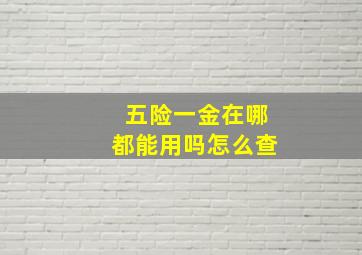 五险一金在哪
都能用吗怎么查